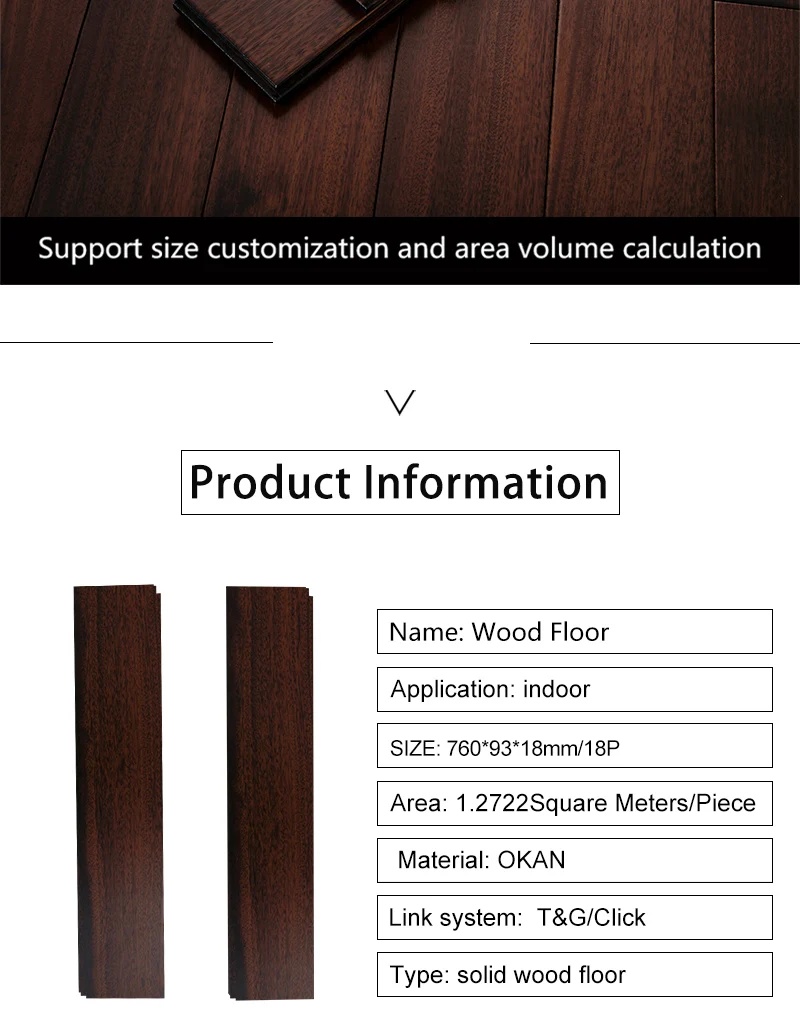 Support size customization and area volume calculation

Product Information

Name: Wood Floor

Application: indoor

SIZE: 760*93*18mm/18P

Area: 1.2722Square Meters/Piece

Material: OKAN

Link system: T&G/Click

Type: solid wood floor